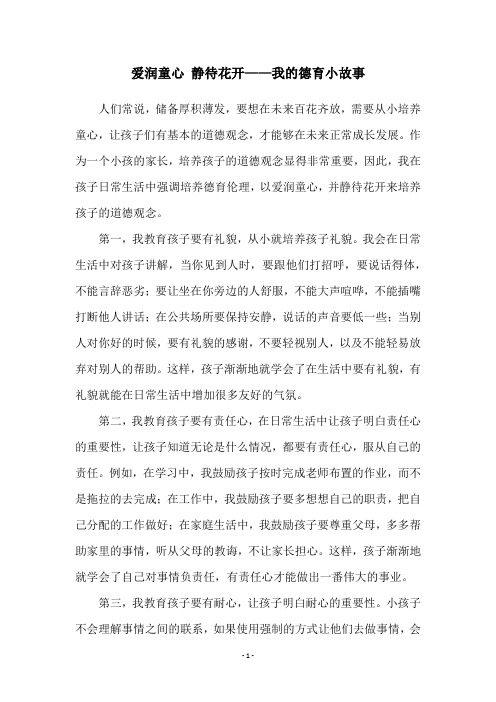 爱润童心 静待花开——我的德育小故事

人们常说，储备厚积薄发，要想在未来百花齐放，需要从小培养童心，让孩子们有基本的道德观念，才能够在未来正常成长发展。作为一个小孩的家长，培养孩子的道德观念显得非常重要，因此，我在孩子日常生活中强调培养德育伦理，以爱润童心，并静待花开来培养孩子的道德观念。

第一，我教育孩子要有礼貌，从小就培养孩子礼貌。我会在日常生活中对孩子讲解，当你见到人时，要跟他们打招呼，要说话得体，不能言辞恶劣；要让坐在你旁边的人舒服，不能大声喧哗，不能插嘴打断他人讲话；在公共场所要保持安静，说话的声音要低一些；当别人对你好的时候，要有礼貌的感谢，不要轻视别人，以及不能轻易放弃对别人的帮助。这样，孩子渐渐地就学会了在生活中要有礼貌，有礼貌就能在日常生活中增加很多友好的气氛。

第二，我教育孩子要有责任心，在日常生活中让孩子明白责任心的重要性，让孩子知道无论是什么情况，都要有责任心，服从自己的责任。例如，在学习中，我鼓励孩子按时完成老师布置的作业，而不是拖拉的去完成；在工作中，我鼓励孩子要多想想自己的职责，把自己分配的工作做好；在家庭生活中，我鼓励孩子要尊重父母，多多帮助家里的事情，听从父母的教诲，不让家长担心。这样，孩子渐渐地就学会了自己对事情负责任，有责任心才能做出一番伟大的事业。

第三，我教育孩子要有耐心，让孩子明白耐心的重要性。小孩子不会理解事情之间的联系，如果使用强制的方式让他们去做事情，会

- 1 -